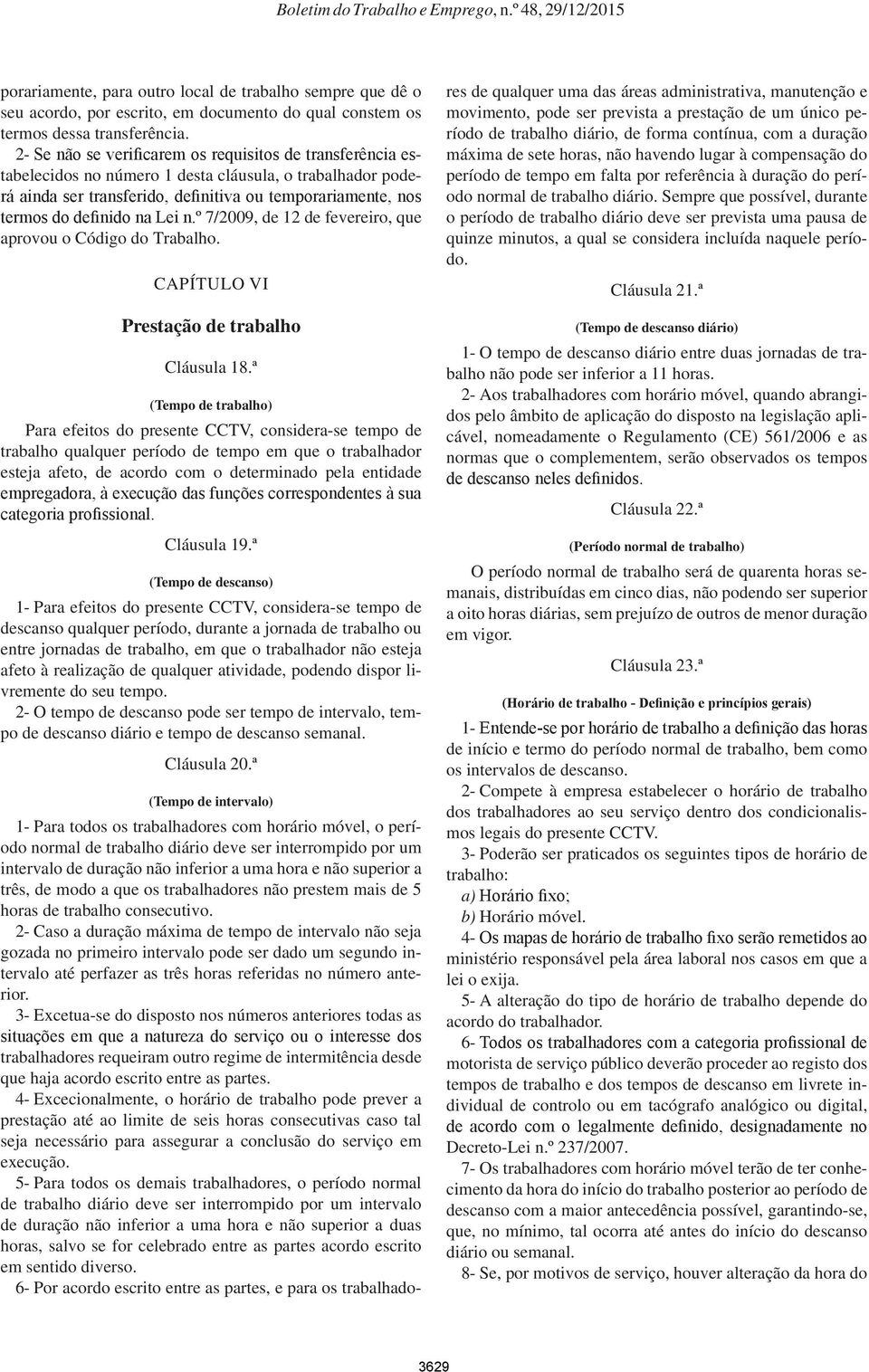 Boletim do Trabalho e Emprego, n.º 48, 29/12/2015

porariamente, para outro local de trabalho sempre que dê o seu acordo, por escrito, em documento do qual constem os termos dessa transferência.

2- Se não se verificarem os requisitos de transferência estabelecidos no número 1 desta cláusula, o trabalhador poderá ainda ser transferido, definitiva ou temporariamente, nos termos do definido na Lei n.º 7/2009, de 12 de fevereiro, que aprovou o Código do Trabalho.

CAPÍTULO VI

Prestação de trabalho

Cláusula 18.ª

(Tempo de trabalho)

Para efeitos do presente CCTV, considera-se tempo de trabalho qualquer período de tempo em que o trabalhador esteja afeto, de acordo com o determinado pela entidade empregadora, à execução das funções correspondentes à sua categoria profissional.

Cláusula 19.ª

(Tempo de descanso)

1- Para efeitos do presente CCTV, considera-se tempo de descanso qualquer período, durante a jornada de trabalho ou entre jornadas de trabalho, em que o trabalhador não esteja afeto à realização de qualquer atividade, podendo dispor livremente do seu tempo.

2- O tempo de descanso pode ser tempo de intervalo, tempo de descanso diário e tempo de descanso semanal.

Cláusula 20.ª

(Tempo de intervalo)

1- Para todos os trabalhadores com horário móvel, o período normal de trabalho diário deve ser interrompido por um intervalo de duração não inferior a uma hora e não superior a três, de modo a que os trabalhadores não prestem mais de 5 horas de trabalho consecutivo.

2- Caso a duração máxima de tempo de intervalo não seja gozada no primeiro intervalo pode ser dado um segundo intervalo até perfazer as três horas referidas no número anterior.

3- Excetua-se do disposto nos números anteriores todas as situações em que a natureza do serviço ou o interesse dos trabalhadores requeiram outro regime de intermitência desde que haja acordo escrito entre as partes.

4- Excecionalmente, o horário de trabalho pode prever a prestação até ao limite de seis horas consecutivas caso tal seja necessário para assegurar a conclusão do serviço em execução.

5- Para todos os demais trabalhadores, o período normal de trabalho diário deve ser interrompido por um intervalo de duração não inferior a uma hora e não superior a duas horas, salvo se for celebrado entre as partes acordo escrito em sentido diverso.

6- Por acordo escrito entre as partes, e para os trabalhadores de qualquer uma das áreas administrativa, manutenção e movimento, pode ser prevista a prestação de um único período de trabalho diário, de forma contínua, com a duração máxima de sete horas, não havendo lugar à compensação do período de tempo em falta por referência à duração do período normal de trabalho diário. Sempre que possível, durante o período de trabalho diário deve ser prevista uma pausa de quinze minutos, a qual se considera incluída naquele período.

Cláusula 21.ª

(Tempo de descanso diário)

1- O tempo de descanso diário entre duas jornadas de trabalho não pode ser inferior a 11 horas.

2- Aos trabalhadores com horário móvel, quando abrangidos pelo âmbito de aplicação do disposto na legislação aplicável, nomeadamente o Regulamento (CE) 561/2006 e as normas que o complementem, serão observados os tempos de descanso neles definidos.

Cláusula 22.ª

(Período normal de trabalho)

O período normal de trabalho será de quarenta horas semanais, distribuídas em cinco dias, não podendo ser superior a oito horas diárias, sem prejuízo de outros de menor duração em vigor.

Cláusula 23.ª

(Horário de trabalho - Definição e princípios gerais)

1- Entende-se por horário de trabalho a definição das horas de início e termo do período normal de trabalho, bem como os intervalos de descanso.

2- Compete à empresa estabelecer o horário de trabalho dos trabalhadores ao seu serviço dentro dos condicionalismos legais do presente CCTV.

3- Poderão ser praticados os seguintes tipos de horário de trabalho:

a) Horário fixo;

b) Horário móvel.

4- Os mapas de horário de trabalho fixo serão remetidos ao ministério responsável pela área laboral nos casos em que a lei o exija.

5- A alteração do tipo de horário de trabalho depende do acordo do trabalhador.

6- Todos os trabalhadores com a categoria profissional de motorista de serviço público deverão proceder ao registo dos tempos de trabalho e dos tempos de descanso em livrete individual de controlo ou em tacógrafo analógico ou digital, de acordo com o legalmente definido, designadamente no Decreto-Lei n.º 237/2007.

7- Os trabalhadores com horário móvel terão de ter conhecimento da hora do início do trabalho posterior ao período de descanso com a maior antecedência possível, garantindo-se, que, no mínimo, tal ocorra até antes do início do descanso diário ou semanal.

8- Se, por motivos de serviço, houver alteração da hora do

3629